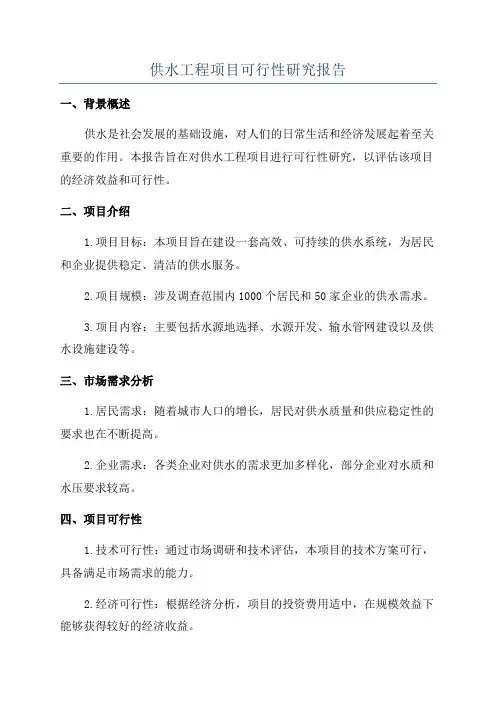 供水工程项目可行性研究报告

一、背景概述

供水是社会发展的基础设施，对人们的日常生活和经济发展起着至关重要的作用。本报告旨在对供水工程项目进行可行性研究，以评估该项目的经济效益和可行性。

二、项目介绍

1.项目目标：本项目旨在建设一套高效、可持续的供水系统，为居民和企业提供稳定、清洁的供水服务。

2.项目规模：涉及调查范围内1000个居民和50家企业的供水需求。

3.项目内容：主要包括水源地选择、水源开发、输水管网建设以及供水设施建设等。

三、市场需求分析

1.居民需求：随着城市人口的增长，居民对供水质量和供应稳定性的要求也在不断提高。

2.企业需求：各类企业对供水的需求更加多样化，部分企业对水质和水压要求较高。

四、项目可行性

1.技术可行性：通过市场调研和技术评估，本项目的技术方案可行，具备满足市场需求的能力。

2.经济可行性：根据经济分析，项目的投资费用适中，在规模效益下能够获得较好的经济收益。